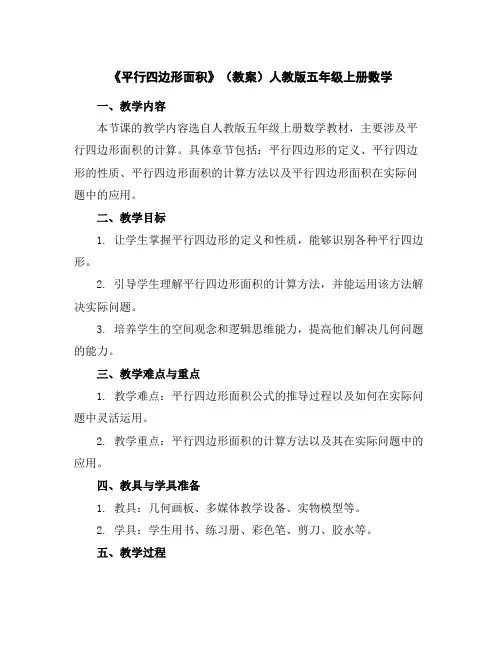 《平行四边形面积》（教案）人教版五年级上册数学

一、教学内容

本节课的教学内容选自人教版五年级上册数学教材，主要涉及平行四边形面积的计算。具体章节包括：平行四边形的定义、平行四边形的性质、平行四边形面积的计算方法以及平行四边形面积在实际问题中的应用。

二、教学目标

1. 让学生掌握平行四边形的定义和性质，能够识别各种平行四边形。

2. 引导学生理解平行四边形面积的计算方法，并能运用该方法解决实际问题。

3. 培养学生的空间观念和逻辑思维能力，提高他们解决几何问题的能力。

三、教学难点与重点

1. 教学难点：平行四边形面积公式的推导过程以及如何在实际问题中灵活运用。

2. 教学重点：平行四边形面积的计算方法以及其在实际问题中的应用。

四、教具与学具准备

1. 教具：几何画板、多媒体教学设备、实物模型等。

2. 学具：学生用书、练习册、彩色笔、剪刀、胶水等。

五、教学过程